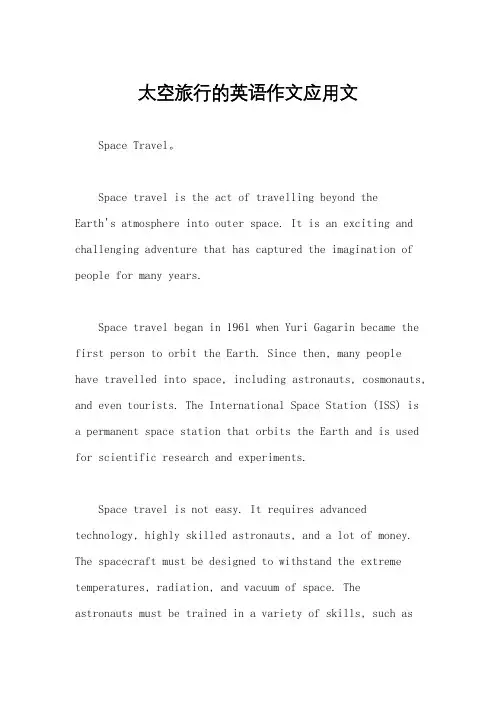 太空旅行的英语作文应用文

Space Travel。

Space travel is the act of travelling beyond the Earth's atmosphere into outer space. It is an exciting and challenging adventure that has captured the imagination of people for many years.

Space travel began in 1961 when Yuri Gagarin became the first person to orbit the Earth. Since then, many people have travelled into space, including astronauts, cosmonauts, and even tourists. The International Space Station (ISS) is a permanent space station that orbits the Earth and is used for scientific research and experiments.

Space travel is not easy. It requires advanced technology, highly skilled astronauts, and a lot of money. The spacecraft must be designed to withstand the extreme temperatures, radiation, and vacuum of space. The astronauts must be trained in a variety of skills, such as